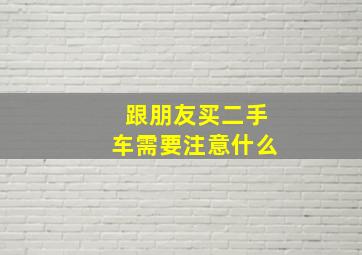 跟朋友买二手车需要注意什么